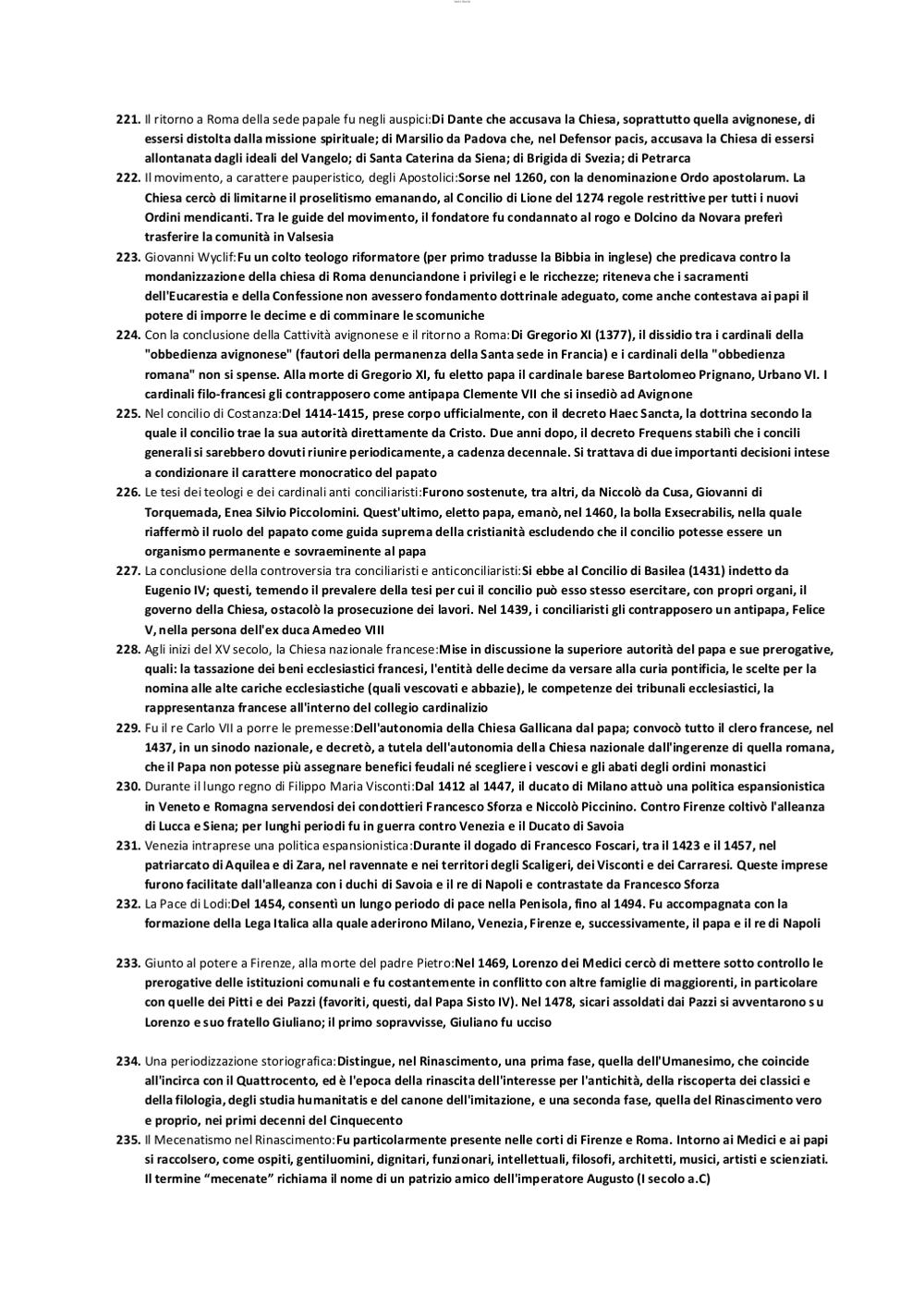 221. Il ritorno a Roma della sede papale fu negli auspici:Di Dante che accusava la Chiesa, soprattutto quella avignonese, di essersi distolta dalla missione spirituale; di Marsilio da Padova che, nel Defensor pacis, accusava la Chiesa di essersi allontanata dagli ideali del Vangelo; di Santa Caterina da Siena; di Brigida di Svezia; di Petrarca
222. Il movimento, a carattere pauperistico, degli Apostolici:Sorse nel 1260, con la denominazione Ordo apostolarum. La Chiesa cercò di limitarne il proselitismo emanando, al Concilio di Lione del 1274 regole restrittive per tutti i nuovi Ordini mendicanti. Tra le guide del movimento, il fondatore fu condannato al rogo e Dolcino da Novara preferì trasferire la comunità in Valsesia
223. Giovanni Wyclif:Fu un colto teologo riformatore (per primo tradusse la Bibbia in inglese) che predicava contro la mondanizzazione della chiesa di Roma denunciandone i privilegi e le ricchezze; riteneva che i sacramenti dell'Eucarestia e della Confessione non avessero fondamento dottrinale adeguato, come anche contestava ai papi il potere di imporre le decime e di comminare le scomuniche
224. Con la conclusione della Cattività avignonese e il ritorno a Roma:Di Gregorio XI (1377), il dissidio tra i cardinali della "obbedienza avignonese" (fautori della permanenza della Santa sede in Francia) e i cardinali della "obbedienza romana" non si spense. Alla morte di Gregorio XI, fu eletto papa il cardinale barese Bartolomeo Prignano, Urbano VI. I cardinali filo-francesi gli contrapposero come antipapa Clemente VII che si insediò ad Avignone
225. Nel concilio di Costanza:Del 1414-1415, prese corpo ufficialmente, con il decreto Haec Sancta, la dottrina secondo la quale il concilio trae la sua autorità direttamente da Cristo. Due anni dopo, il decreto Frequens stabilì che i concili generali si sarebbero dovuti riunire periodicamente, a cadenza decennale. Si trattava di due importanti decisioni intese a condizionare il carattere monocratico del papato
226. Le tesi dei teologi e dei cardinali anti conciliaristi:Furono sostenute, tra altri, da Niccolò da Cusa, Giovanni di Torquemada, Enea Silvio Piccolomini. Quest'ultimo, eletto papa, emanò, nel 1460, la bolla Exsecrabilis, nella quale riaffermò il ruolo del papato come guida suprema della cristianità escludendo che il concilio potesse essere un organismo permanente e sovraeminente al papa
227. La conclusione della controversia tra conciliaristi e anticonciliaristi:Si ebbe al Concilio di Basilea (1431) indetto da Eugenio IV; questi, temendo il prevalere della tesi per cui il concilio può esso stesso esercitare, con propri organi, il governo della Chiesa, ostacolò la prosecuzione dei lavori. Nel 1439, i conciliaristi gli contrapposero un antipapa, Felice V, nella persona dell'ex duca Amedeo VIII
228. Agli inizi del XV secolo, la Chiesa nazionale francese:Mise in discussione la superiore autorità del papa e sue prerogative, quali: la tassazione dei beni ecclesiastici francesi, l'entità delle decime da versare alla curia pontificia, le scelte per la nomina alle alte cariche ecclesiastiche (quali vescovati e abbazie), le competenze dei tribunali ecclesiastici, la rappresentanza francese all'interno del collegio cardinalizio
229. Fu il re Carlo VII a porre le premesse:Dell'autonomia della Chiesa Gallicana dal papa; convocò tutto il clero francese, nel 1437, in un sinodo nazionale, e decretò, a tutela dell'autonomia della Chiesa nazionale dall'ingerenze di quella romana, che il Papa non potesse più assegnare benefici feudali né scegliere i vescovi e gli abati degli ordini monastici
230. Durante il lungo regno di Filippo Maria Visconti:Dal 1412 al 1447, il ducato di Milano attuò una politica espansionistica in Veneto e Romagna servendosi dei condottieri Francesco Sforza e Niccolò Piccinino. Contro Firenze coltivò l'alleanza di Lucca e Siena; per lunghi periodi fu in guerra contro Venezia e il Ducato di Savoia
231. Venezia intraprese una politica espansionistica:Durante il dogado di Francesco Foscari, tra il 1423 e il 1457, nel patriarcato di Aquilea e di Zara, nel ravennate e nei territori degli Scaligeri, dei Visconti e dei Carraresi. Queste imprese furono facilitate dall'alleanza con i duchi di Savoia e il re di Napoli e contrastate da Francesco Sforza
232. La Pace di Lodi:Del 1454, consentì un lungo periodo di pace nella Penisola, fino al 1494. Fu accompagnata con la formazione della Lega Italica alla quale aderirono Milano, Venezia, Firenze e, successivamente, il papa e il re di Napoli

233. Giunto al potere a Firenze, alla morte del padre Pietro:Nel 1469, Lorenzo dei Medici cercò di mettere sotto controllo le prerogative delle istituzioni comunali e fu costantemente in conflitto con altre famiglie di maggiorenti, in particolare con quelle dei Pitti e dei Pazzi (favoriti, questi, dal Papa Sisto IV). Nel 1478, sicari assoldati dai Pazzi si avventarono su Lorenzo e suo fratello Giuliano; il primo sopravvisse, Giuliano fu ucciso

234. Una periodizzazione storiografica:Distingue, nel Rinascimento, una prima fase, quella dell'Umanesimo, che coincide all'incirca con il Quattrocento, ed è l'epoca della rinascita dell'interesse per l'antichità, della riscoperta dei classici e della filologia, degli studia humanitatis e del canone dell'imitazione, e una seconda fase, quella del Rinascimento vero e proprio, nei primi decenni del Cinquecento
235. Il Mecenatismo nel Rinascimento:Fu particolarmente presente nelle corti di Firenze e Roma. Intorno ai Medici e ai papi si raccolsero, come ospiti, gentiluomini, dignitari, funzionari, intellettuali, filosofi, architetti, musici, artisti e scienziati. Il termine “mecenate” richiama il nome di un patrizio amico dell'imperatore Augusto (I secolo a.C)